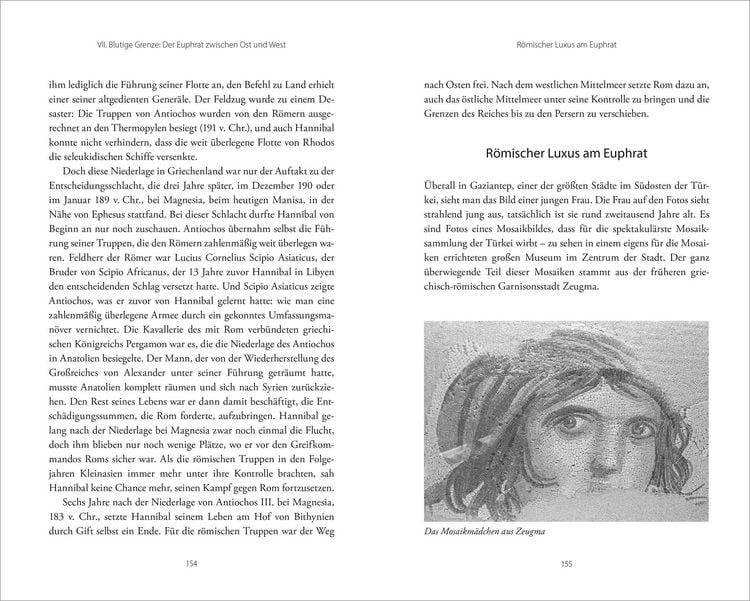 VII. Blutige Grenze: Der Euphrat zwischen Ost und West

ihm lediglich die Führung seiner Flotte an, den Befehl zu Land erhielt einer seiner altgedienten Generäle. Der Feldzug wurde zu einem Desaster: Die Truppen von Antiochos wurden von den Römern ausgerechnet an den Thermopylen besiegt (191 v. Chr.), und auch Hannibal konnte nicht verhindern, dass die weit überlegene Flotte von Rhodos die seleukidischen Schiffe versenkte.

Doch diese Niederlage in Griechenland war nur der Auftakt zu der Entscheidungsschlacht, die drei Jahre später, im Dezember 190 oder im Januar 189 v. Chr., bei Magnesia, beim heutigen Manisa, in der Nähe von Ephesus stattfand. Bei dieser Schlacht durfte Hannibal von Beginn an nur noch zuschauen. Antiochos übernahm selbst die Führung seiner Truppen, die den Römern zahlenmäßig weit überlegen waren. Feldherr der Römer war Lucius Cornelius Scipio Asiaticus, der Bruder von Scipio Africanus, der 13 Jahre zuvor Hannibal in Libyen den entscheidenden Schlag versetzt hatte. Und Scipio Asiaticus zeigte Antiochos, was er zuvor von Hannibal gelernt hatte: wie man eine zahlenmäßig überlegene Armee durch ein gekonntes Umfassungsmanöver vernichtet. Die Kavallerie des mit Rom verbündeten griechischen Königreichs Pergamon war es, die die Niederlage des Antiochos in Anatolien besiegelte. Der Mann, der von der Wiederherstellung des Großreiches von Alexander unter seiner Führung geträumt hatte, musste Anatolien komplett räumen und sich nach Syrien zurückziehen. Den Rest seines Lebens war er dann damit beschäftigt, die Entschädigungssummen, die Rom forderte, aufzubringen. Hannibal gelang nach der Niederlage bei Magnesia zwar noch einmal die Flucht, doch ihm blieben nur noch wenige Plätze, wo er vor den Greifkommandos Roms sicher war. Als die römischen Truppen in den Folgejahren Kleinasien immer mehr unter ihre Kontrolle brachten, sah Hannibal keine Chance mehr, seinen Kampf gegen Rom fortzusetzen.

Sechs Jahre nach der Niederlage von Antiochos III. bei Magnesia, 183 v. Chr., setzte Hannibal seinem Leben am Hof von Bithynien durch Gift selbst ein Ende. Für die römischen Truppen war der Weg

154

Römischer Luxus am Euphrat

nach Osten frei. Nach dem westlichen Mittelmeer setzte Rom dazu an, auch das östliche Mittelmeer unter seine Kontrolle zu bringen und die Grenzen des Reiches bis zu den Persern zu verschieben.

Römischer Luxus am Euphrat

Überall in Gaziantep, einer der größten Städte im Südosten der Türkei, sieht man das Bild einer jungen Frau. Die Frau auf den Fotos sieht strahlend jung aus, tatsächlich ist sie rund zweitausend Jahre alt. Es sind Fotos eines Mosaikbildes, dass für die spektakulärste Mosaiksammlung der Türkei wirbt – zu sehen in einem eigens für die Mosaiken errichteten großen Museum im Zentrum der Stadt. Der ganz überwiegende Teil dieser Mosaiken stammt aus der früheren griechisch-römischen Garnisonsstadt Zeugma.

Das Mosaikmädchen aus Zeugma

155